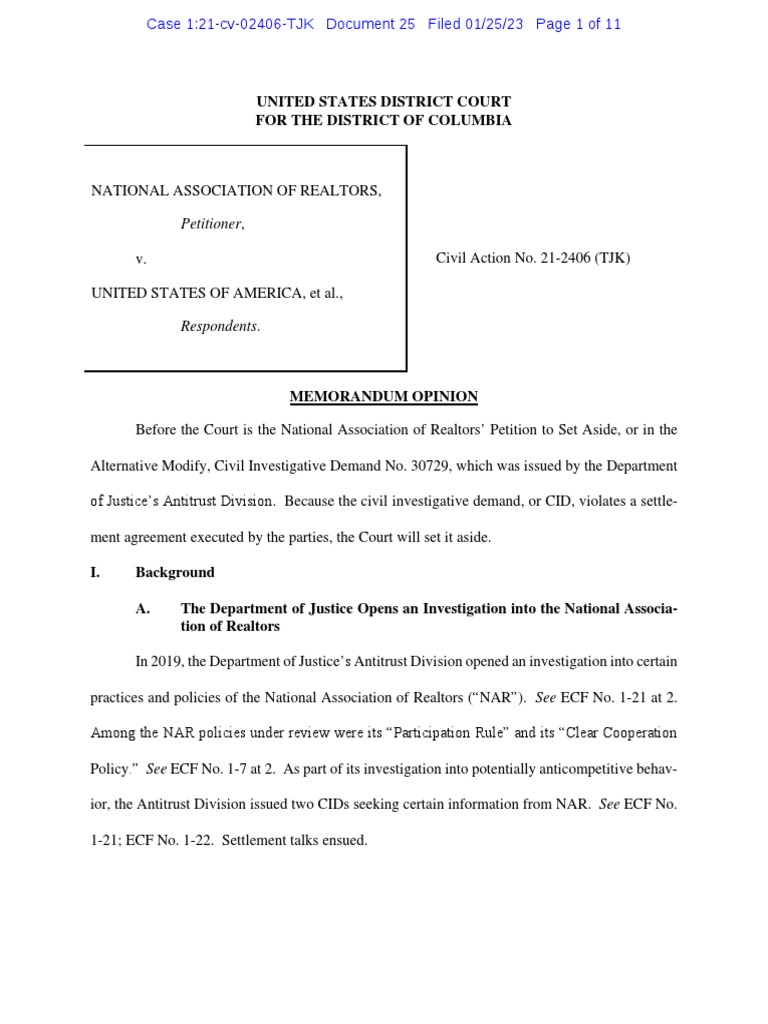 Case 1:21-cv-02406-TJK Document 25 Filed 01/25/23 Page 1 of 11

UNITED STATES DISTRICT COURT
FOR THE DISTRICT OF COLUMBIA

NATIONAL ASSOCIATION OF REALTORS,

Petitioner,

v.

UNITED STATES OF AMERICA, et al.,

Respondents.

Civil Action No. 21-2406 (TJK)

MEMORANDUM OPINION

Before the Court is the National Association of Realtors' Petition to Set Aside, or in the Alternative Modify, Civil Investigative Demand No. 30729, which was issued by the Department of Justice's Antitrust Division. Because the civil investigative demand, or CID, violates a settlement agreement executed by the parties, the Court will set it aside.

I. Background

A. The Department of Justice Opens an Investigation into the National Association of Realtors

In 2019, the Department of Justice's Antitrust Division opened an investigation into certain practices and policies of the National Association of Realtors ("NAR"). See ECF No. 1-21 at 2. Among the NAR policies under review were its "Participation Rule" and its "Clear Cooperation Policy." See ECF No. 1-7 at 2. As part of its investigation into potentially anticompetitive behavior, the Antitrust Division issued two CIDs seeking certain information from NAR. See ECF No. 1-21; ECF No. 1-22. Settlement talks ensued.